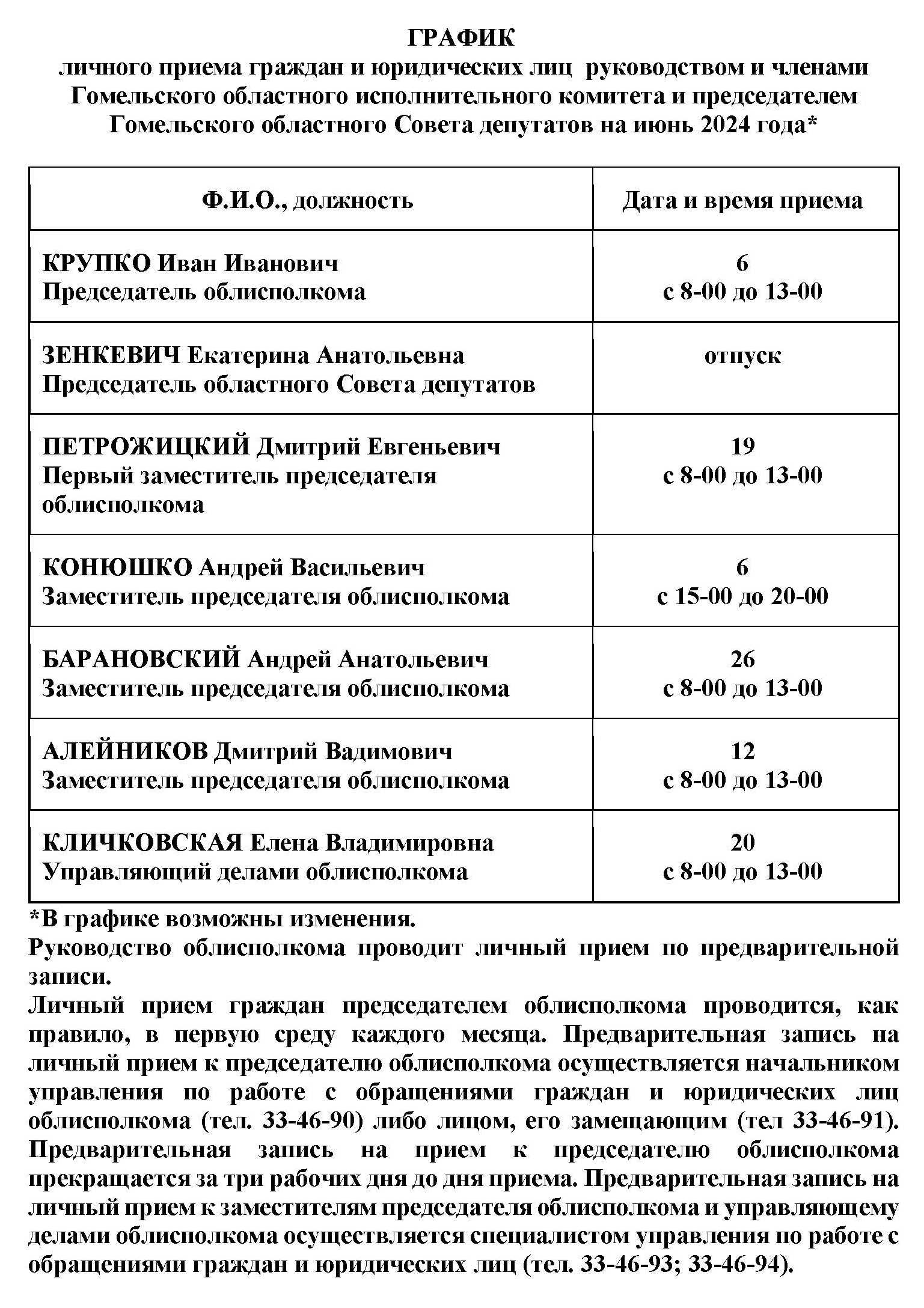 ГРАФИК
личного приема граждан и юридических лиц руководством и членами Гомельского областного исполнительного комитета и председателем Гомельского областного Совета депутатов на июнь 2024 года*

| Ф.И.О., должность | Дата и время приема |
|---|---|
| КРУПКО Иван Иванович Председатель облисполкома | 6 с 8-00 до 13-00 |
| ЗЕНКЕВИЧ Екатерина Анатольевна Председатель областного Совета депутатов | отпуск |
| ПЕТРОЖИЦКИЙ Дмитрий Евгеньевич Первый заместитель председателя облисполкома | 19 с 8-00 до 13-00 |
| КОНЮШКО Андрей Васильевич Заместитель председателя облисполкома | 6 с 15-00 до 20-00 |
| БАРАНОВСКИЙ Андрей Анатольевич Заместитель председателя облисполкома | 26 с 8-00 до 13-00 |
| АЛЕЙНИКОВ Дмитрий Вадимович Заместитель председателя облисполкома | 12 с 8-00 до 13-00 |
| КЛИЧКОВСКАЯ Елена Владимировна Управляющий делами облисполкома | 20 с 8-00 до 13-00 |

*В графике возможны изменения.
Руководство облисполкома проводит личный прием по предварительной записи.
Личный прием граждан председателем облисполкома проводится, как правило, в первую среду каждого месяца. Предварительная запись на личный прием к председателю облисполкома осуществляется начальником управления по работе с обращениями граждан и юридических лиц облисполкома (тел. 33-46-90) либо лицом, его замещающим (тел 33-46-91). Предварительная запись на прием к председателю облисполкома прекращается за три рабочих дня до дня приема. Предварительная запись на личный прием к заместителям председателя облисполкома и управляющему делами облисполкома осуществляется специалистом управления по работе с обращениями граждан и юридических лиц (тел. 33-46-93; 33-46-94).